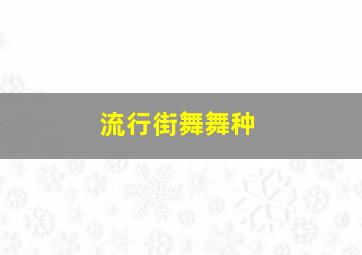 流行街舞舞种